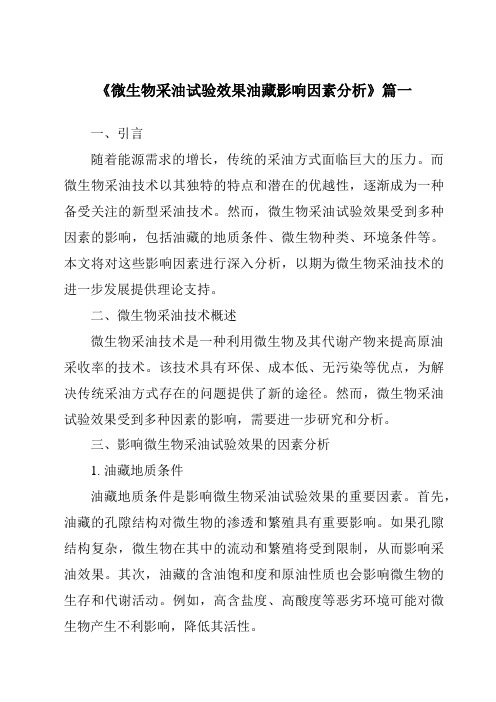 《微生物采油试验效果油藏影响因素分析》篇一

一、引言

随着能源需求的增长，传统的采油方式面临巨大的压力。而微生物采油技术以其独特的特点和潜在的优越性，逐渐成为一种备受关注的新型采油技术。然而，微生物采油试验效果受到多种因素的影响，包括油藏的地质条件、微生物种类、环境条件等。本文将对这些影响因素进行深入分析，以期为微生物采油技术的进一步发展提供理论支持。

二、微生物采油技术概述

微生物采油技术是一种利用微生物及其代谢产物来提高原油采收率的技术。该技术具有环保、成本低、无污染等优点，为解决传统采油方式存在的问题提供了新的途径。然而，微生物采油试验效果受到多种因素的影响，需要进一步研究和分析。

三、影响微生物采油试验效果的因素分析

1. 油藏地质条件

油藏地质条件是影响微生物采油试验效果的重要因素。首先，油藏的孔隙结构对微生物的渗透和繁殖具有重要影响。如果孔隙结构复杂，微生物在其中的流动和繁殖将受到限制，从而影响采油效果。其次，油藏的含油饱和度和原油性质也会影响微生物的生存和代谢活动。例如，高含盐度、高酸度等恶劣环境可能对微生物产生不利影响，降低其活性。